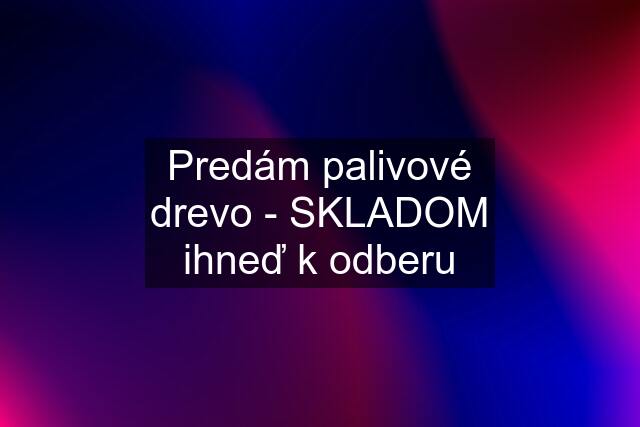 Predám palivové drevo - SKLADOM ihneď k odberu